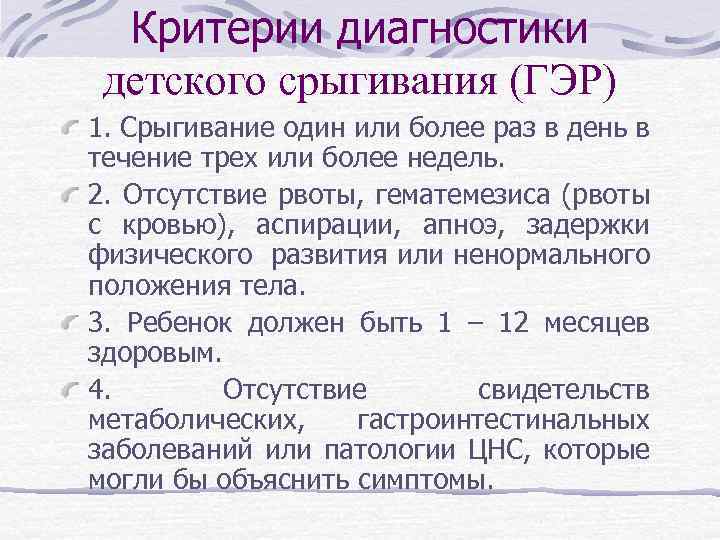 Критерии диагностики детского срыгивания (ГЭР)

1. Срыгивание один или более раз в день в течение трех или более недель.

2. Отсутствие рвоты, гематемезиса (рвоты с кровью), аспирации, апноэ, задержки физического развития или ненормального положения тела.

3. Ребенок должен быть 1 – 12 месяцев здоровым.

4. Отсутствие свидетельств метаболических, гастроинтестинальных заболеваний или патологии ЦНС, которые могли бы объяснить симптомы.